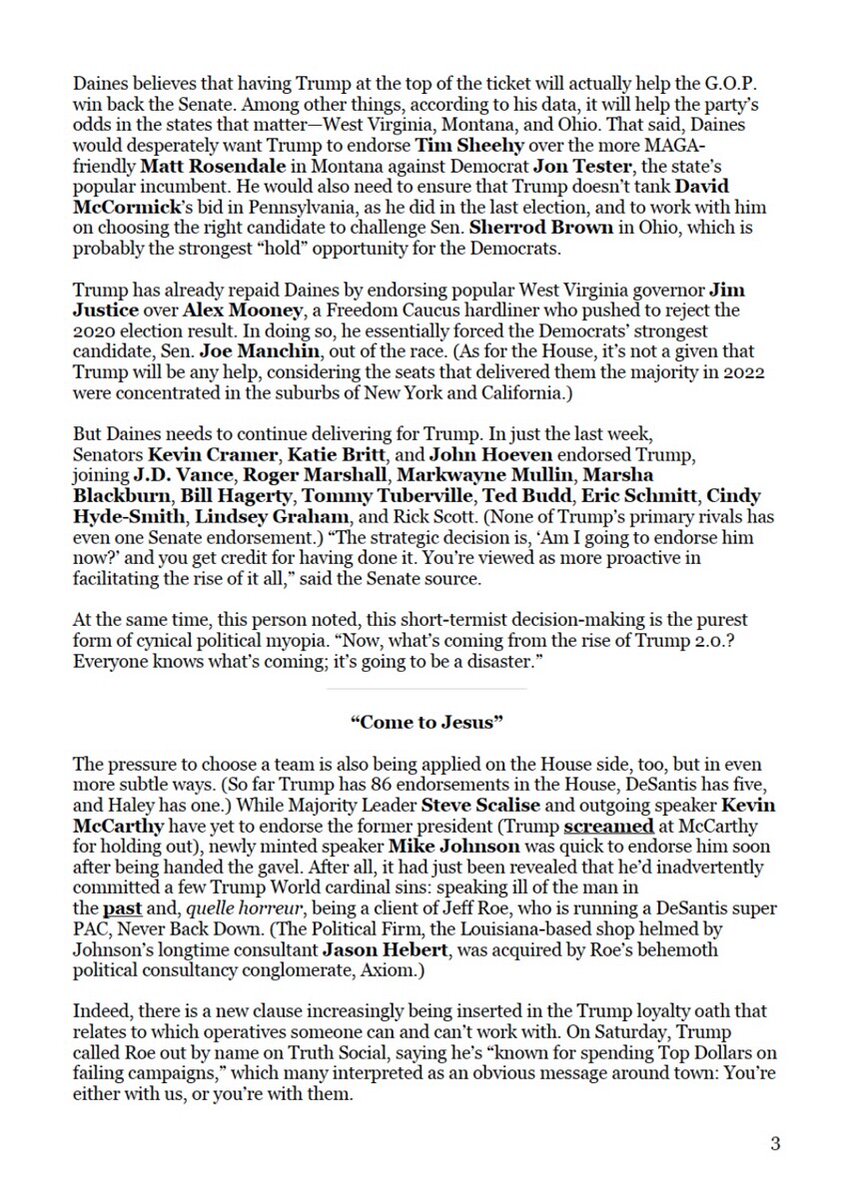 Daines believes that having Trump at the top of the ticket will actually help the G.O.P. win back the Senate. Among other things, according to his data, it will help the party's odds in the states that matter—West Virginia, Montana, and Ohio. That said, Daines would desperately want Trump to endorse Tim Sheehy over the more MAGA-friendly Matt Rosendale in Montana against Democrat Jon Tester, the state's popular incumbent. He would also need to ensure that Trump doesn't tank David McCormick's bid in Pennsylvania, as he did in the last election, and to work with him on choosing the right candidate to challenge Sen. Sherrod Brown in Ohio, which is probably the strongest "hold" opportunity for the Democrats.

Trump has already repaid Daines by endorsing popular West Virginia governor Jim Justice over Alex Mooney, a Freedom Caucus hardliner who pushed to reject the 2020 election result. In doing so, he essentially forced the Democrats' strongest candidate, Sen. Joe Manchin, out of the race. (As for the House, it's not a given that Trump will be any help, considering the seats that delivered them the majority in 2022 were concentrated in the suburbs of New York and California.)

But Daines needs to continue delivering for Trump. In just the last week, Senators Kevin Cramer, Katie Britt, and John Hoeven endorsed Trump, joining J.D. Vance, Roger Marshall, Markwayne Mullin, Marsha Blackburn, Bill Hagerty, Tommy Tuberville, Ted Budd, Eric Schmitt, Cindy Hyde-Smith, Lindsey Graham, and Rick Scott. (None of Trump's primary rivals has even one Senate endorsement.) "The strategic decision is, 'Am I going to endorse him now?' and you get credit for having done it. You're viewed as more proactive in facilitating the rise of it all," said the Senate source.

At the same time, this person noted, this short-termist decision-making is the purest form of cynical political myopia. "Now, what's coming from the rise of Trump 2.0.? Everyone knows what's coming; it's going to be a disaster."

"Come to Jesus"

The pressure to choose a team is also being applied on the House side, too, but in even more subtle ways. (So far Trump has 86 endorsements in the House, DeSantis has five, and Haley has one.) While Majority Leader Steve Scalise and outgoing speaker Kevin McCarthy have yet to endorse the former president (Trump screamed at McCarthy for holding out), newly minted speaker Mike Johnson was quick to endorse him soon after being handed the gavel. After all, it had just been revealed that he'd inadvertently committed a few Trump World cardinal sins: speaking ill of the man in the past and, quelle horreur, being a client of Jeff Roe, who is running a DeSantis super PAC, Never Back Down. (The Political Firm, the Louisiana-based shop helmed by Johnson's longtime consultant Jason Hebert, was acquired by Roe's behemoth political consultancy conglomerate, Axiom.)

Indeed, there is a new clause increasingly being inserted in the Trump loyalty oath that relates to which operatives someone can and can't work with. On Saturday, Trump called Roe out by name on Truth Social, saying he's "known for spending Top Dollars on failing campaigns," which many interpreted as an obvious message around town: You're either with us, or you're with them.

3